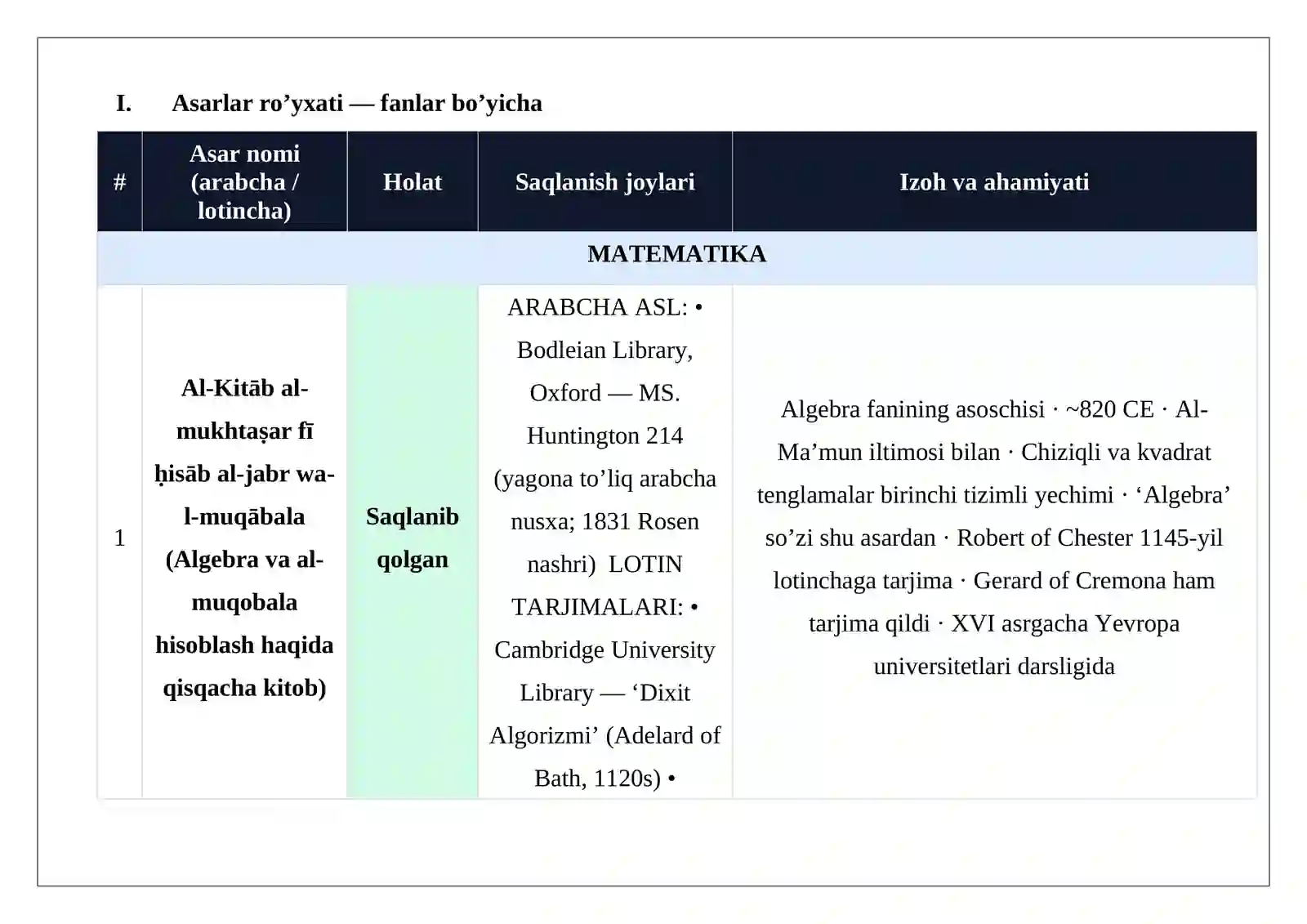 I. Asarlar ro'yxati — fanlar bo'yicha

| # | Asar nomi (arabcha / lotincha) | Holat | Saqlanish joylari | Izoh va ahamiyati |
|---|---|---|---|---|
| MATEMATIKA | | | | |
| 1 | Al-Kitāb al-mukhtaṣar fī ḥisāb al-jabr wa-l-muqābala (Algebra va al-muqobala hisoblash haqida qisqacha kitob) | Saqlanib qolgan | ARABCHA ASL: • Bodleian Library, Oxford — MS. Huntington 214 (yagona to'liq arabcha nusxa; 1831 Rosen nashri) LOTIN TARJIMALARI: • Cambridge University Library — 'Dixit Algorizmi' (Adelard of Bath, 1120s) • | Algebra fanining asoschisi · ~820 CE · Al-Ma'mun iltimosi bilan · Chiziqli va kvadrat tenglamalar birinchi tizimli yechimi · 'Algebra' so'zi shu asardan · Robert of Chester 1145-yil lotinchaga tarjima · Gerard of Cremona ham tarjima qildi · XVI asrgacha Yevropa universitetlari darsligida |